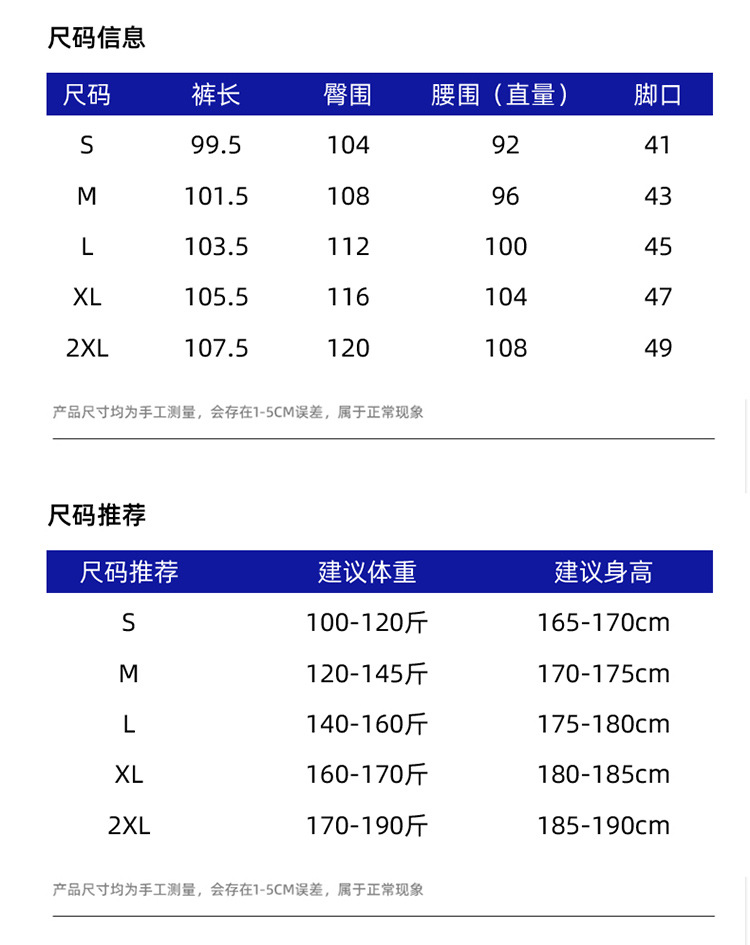 尺码信息

| 尺码 | 裤长 | 臀围 | 腰围（直量） | 脚口 |
|---|---|---|---|---|
| S | 99.5 | 104 | 92 | 41 |
| M | 101.5 | 108 | 96 | 43 |
| L | 103.5 | 112 | 100 | 45 |
| XL | 105.5 | 116 | 104 | 47 |
| 2XL | 107.5 | 120 | 108 | 49 |

产品尺寸均为手工测量，会存在1-5CM误差，属于正常现象

尺码推荐

| 尺码推荐 | 建议体重 | 建议身高 |
|---|---|---|
| S | 100-120斤 | 165-170cm |
| M | 120-145斤 | 170-175cm |
| L | 140-160斤 | 175-180cm |
| XL | 160-170斤 | 180-185cm |
| 2XL | 170-190斤 | 185-190cm |

产品尺寸均为手工测量，会存在1-5CM误差，属于正常现象